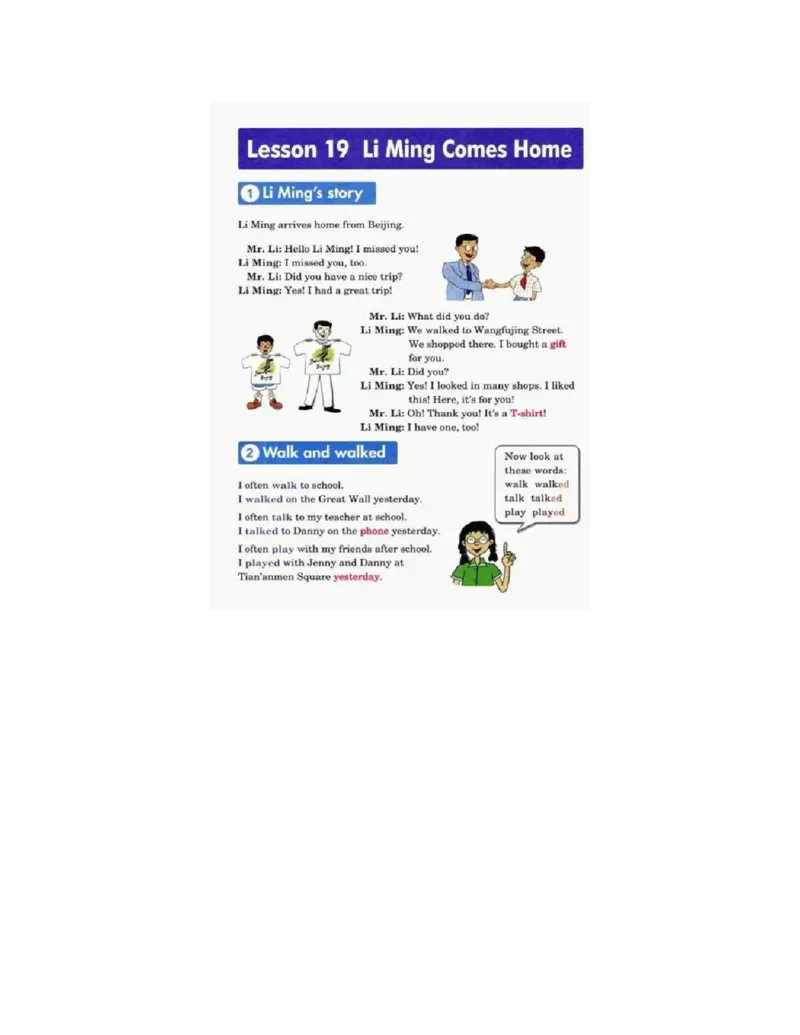 Lesson 19 Li Ming Comes Home

1 Li Ming's story

Li Ming arrives home from Beijing.

Mr. Li: Hello Li Ming! I missed you!
Li Ming: I missed you, too.
Mr. Li: Did you have a nice trip?
Li Ming: Yes! I had a great trip!

Mr. Li: What did you do?
Li Ming: We walked to Wangfujing Street. We shopped there. I bought a gift for you.
Mr. Li: Did you?
Li Ming: Yes! I looked in many shops. I liked this! Here, it's for you!
Mr. Li: Oh! Thank you! It's a T-shirt!
Li Ming: I have one, too!

2 Walk and walked

I often walk to school.
I walked on the Great Wall yesterday.

I often talk to my teacher at school.
I talked to Danny on the phone yesterday.

I often play with my friends after school.
I played with Jenny and Danny at Tian'anmen Square yesterday.

Now look at these words:
walk walked
talk talked
play played